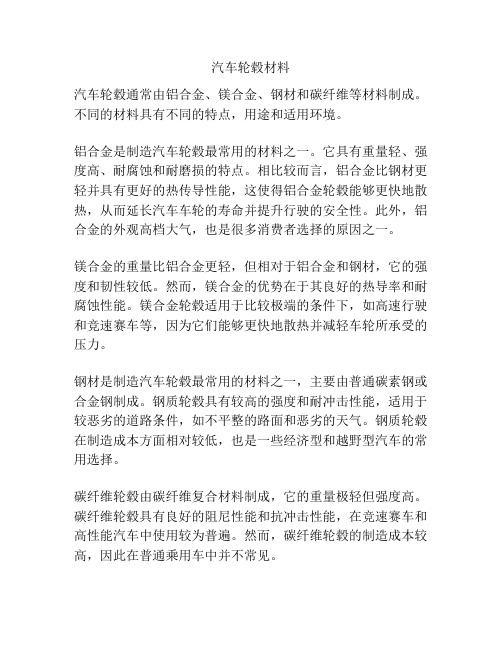 汽车轮毂材料

汽车轮毂通常由铝合金、镁合金、钢材和碳纤维等材料制成。不同的材料具有不同的特点，用途和适用环境。

铝合金是制造汽车轮毂最常用的材料之一。它具有重量轻、强度高、耐腐蚀和耐磨损的特点。相比较而言，铝合金比钢材更轻并具有更好的热传导性能，这使得铝合金轮毂能够更快地散热，从而延长汽车车轮的寿命并提升行驶的安全性。此外，铝合金的外观高档大气，也是很多消费者选择的原因之一。

镁合金的重量比铝合金更轻，但相对于铝合金和钢材，它的强度和韧性较低。然而，镁合金的优势在于其良好的热导率和耐腐蚀性能。镁合金轮毂适用于比较极端的条件下，如高速行驶和竞速赛车等，因为它们能够更快地散热并减轻车轮所承受的压力。

钢材是制造汽车轮毂最常用的材料之一，主要由普通碳素钢或合金钢制成。钢质轮毂具有较高的强度和耐冲击性能，适用于较恶劣的道路条件，如不平整的路面和恶劣的天气。钢质轮毂在制造成本方面相对较低，也是一些经济型和越野型汽车的常用选择。

碳纤维轮毂由碳纤维复合材料制成，它的重量极轻但强度高。碳纤维轮毂具有良好的阻尼性能和抗冲击性能，在竞速赛车和高性能汽车中使用较为普遍。然而，碳纤维轮毂的制造成本较高，因此在普通乘用车中并不常见。